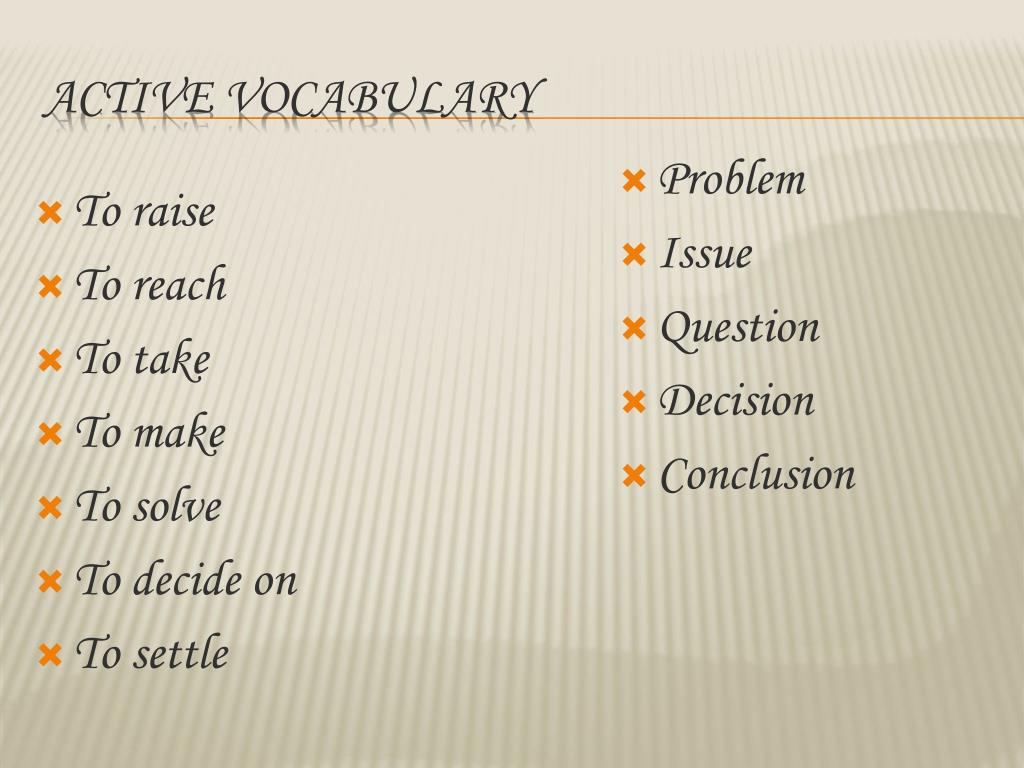 ACTIVE VOCABULARY

To raise
To reach
To take
To make
To solve
To decide on
To settle

Problem
Issue
Question
Decision
Conclusion